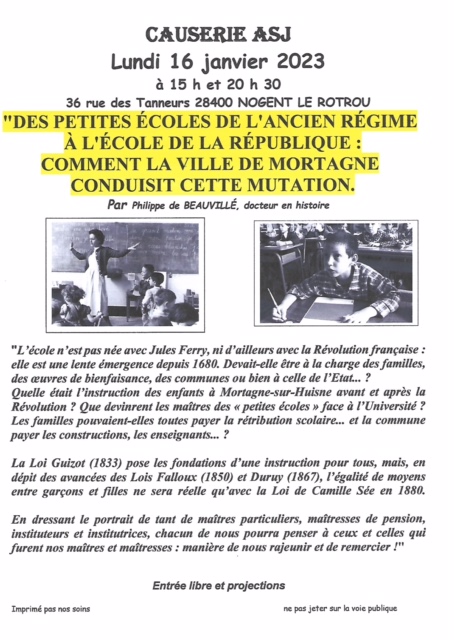 CAUSERIE ASJ
Lundi 16 janvier 2023
à 15 h et 20 h 30
36 rue des Tanneurs 28400 NOGENT LE ROTROU

"DES PETITES ÉCOLES DE L'ANCIEN RÉGIME À L'ÉCOLE DE LA RÉPUBLIQUE : COMMENT LA VILLE DE MORTAGNE CONDUISIT CETTE MUTATION.

Par Philippe de BEAUVILLÉ, docteur en histoire

"L'école n'est pas née avec Jules Ferry, ni d'ailleurs avec la Révolution française : elle est une lente émergence depuis 1680. Devait-elle être à la charge des familles, des œuvres de bienfaisance, des communes ou bien à celle de l'Etat... ? Quelle était l'instruction des enfants à Mortagne-sur-Huisne avant et après la Révolution ? Que devinrent les maîtres des « petites écoles » face à l'Université ? Les familles pouvaient-elles toutes payer la rétribution scolaire... et la commune payer les constructions, les enseignants... ?

La Loi Guizot (1833) pose les fondations d'une instruction pour tous, mais, en dépit des avancées des Lois Falloux (1850) et Duruy (1867), l'égalité de moyens entre garçons et filles ne sera réelle qu'avec la Loi de Camille Sée en 1880.

En dressant le portrait de tant de maîtres particuliers, maîtresses de pension, instituteurs et institutrices, chacun de nous pourra penser à ceux et celles qui furent nos maîtres et maîtresses : manière de nous rajeunir et de remercier !"

Entrée libre et projections

Imprimé pas nos soins

ne pas jeter sur la voie publique